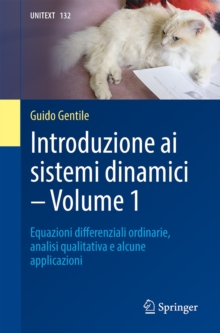 UNITEXT 132

Guido Gentile

Introduzione ai sistemi dinamici – Volume 1

Equazioni differenziali ordinarie, analisi qualitativa e alcune applicazioni

Springer